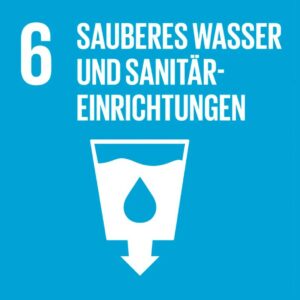 6 SAUBERES WASSER UND SANITÄREINRICHTUNGEN